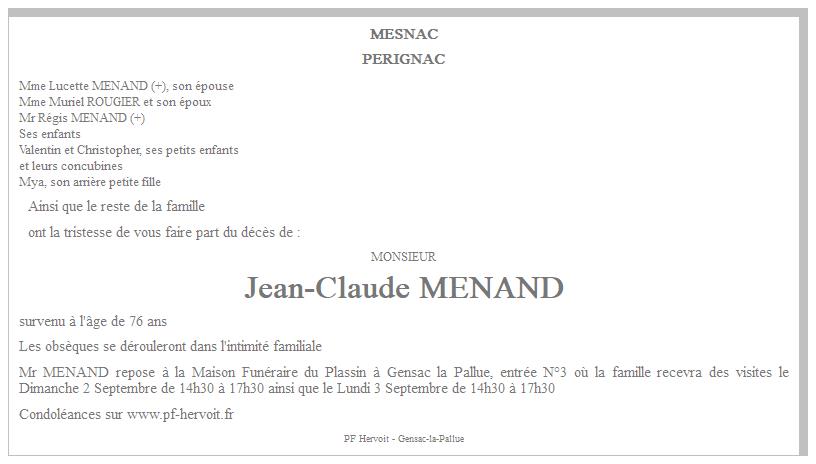 MESNAC

PERIGNAC

Mme Lucette MENAND (+), son épouse
Mme Muriel ROUGIER et son époux
Mr Régis MENAND (+)
Ses enfants
Valentin et Christopher, ses petits enfants
et leurs concubines
Mya, son arrière petite fille

Ainsi que le reste de la famille

ont la tristesse de vous faire part du décès de :

MONSIEUR

Jean-Claude MENAND

survenu à l'âge de 76 ans

Les obsèques se dérouleront dans l'intimité familiale

Mr MENAND repose à la Maison Funéraire du Plassin à Gensac la Pallue, entrée N°3 où la famille recevra des visites le Dimanche 2 Septembre de 14h30 à 17h30 ainsi que le Lundi 3 Septembre de 14h30 à 17h30

Condoléances sur www.pf-hervoit.fr

PF Hervoit - Gensac-la-Pallue